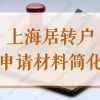 上海居转户
申请材料简化